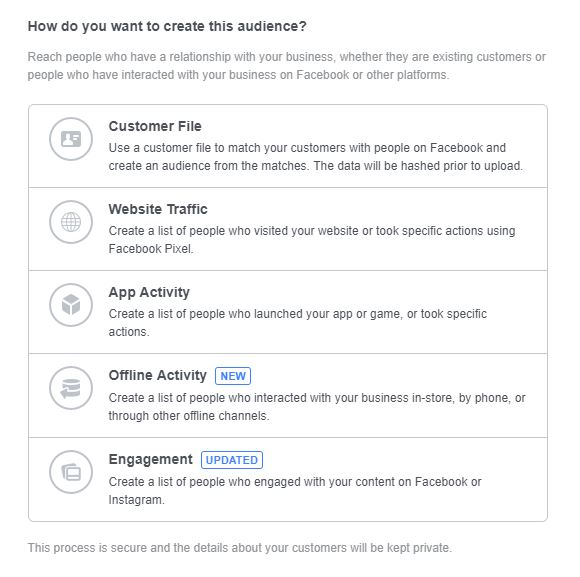 How do you want to create this audience?

Reach people who have a relationship with your business, whether they are existing customers or people who have interacted with your business on Facebook or other platforms.

Customer File
Use a customer file to match your customers with people on Facebook and create an audience from the matches. The data will be hashed prior to upload.

Website Traffic
Create a list of people who visited your website or took specific actions using Facebook Pixel.

App Activity
Create a list of people who launched your app or game, or took specific actions.

Offline Activity NEW
Create a list of people who interacted with your business in-store, by phone, or through other offline channels.

Engagement UPDATED
Create a list of people who engaged with your content on Facebook or Instagram.

This process is secure and the details about your customers will be kept private.